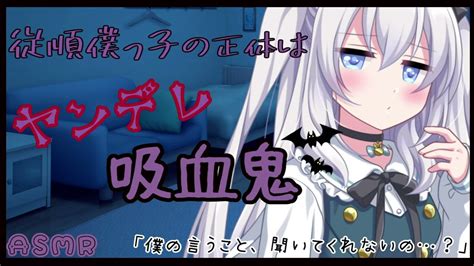 従順僕っ子の正体は

ヤンデレ

吸血鬼

ASMR

「僕の言うこと、聞いてくれないの…？」